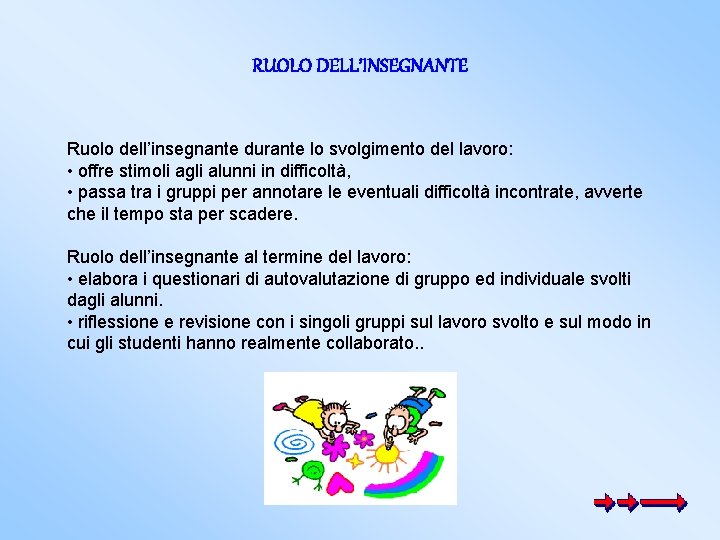 RUOLO DELL'INSEGNANTE

Ruolo dell'insegnante durante lo svolgimento del lavoro:
• offre stimoli agli alunni in difficoltà,
• passa tra i gruppi per annotare le eventuali difficoltà incontrate, avverte che il tempo sta per scadere.

Ruolo dell'insegnante al termine del lavoro:
• elabora i questionari di autovalutazione di gruppo ed individuale svolti dagli alunni.
• riflessione e revisione con i singoli gruppi sul lavoro svolto e sul modo in cui gli studenti hanno realmente collaborato..